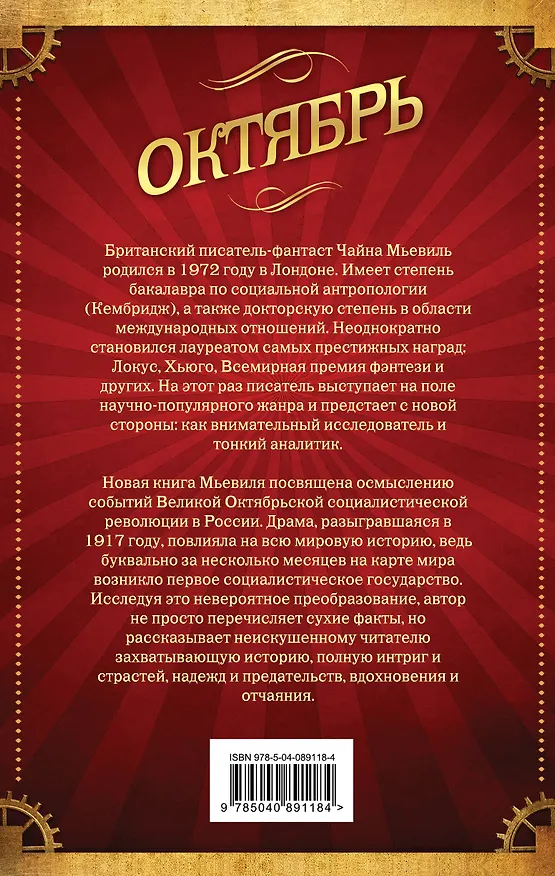 ОКТЯБРЬ

Британский писатель-фантаст Чайна Мьевиль родился в 1972 году в Лондоне. Имеет степень бакалавра по социальной антропологии (Кембридж), а также докторскую степень в области международных отношений. Неоднократно становился лауреатом самых престижных наград: Локус, Хьюго, Всемирная премия фэнтези и других. На этот раз писатель выступает на поле научно-популярного жанра и предстает с новой стороны: как внимательный исследователь и тонкий аналитик.

Новая книга Мьевиля посвящена осмыслению событий Великой Октябрьской социалистической революции в России. Драма, разыгравшаяся в 1917 году, повлияла на всю мировую историю, ведь буквально за несколько месяцев на карте мира возникло первое социалистическое государство. Исследуя это невероятное преобразование, автор не просто перечисляет сухие факты, но рассказывает неискушенному читателю захватывающую историю, полную интриг и страстей, надежд и предательств, вдохновения и отчаяния.

ISBN 978-5-04-089118-4

9 785040 891184 >